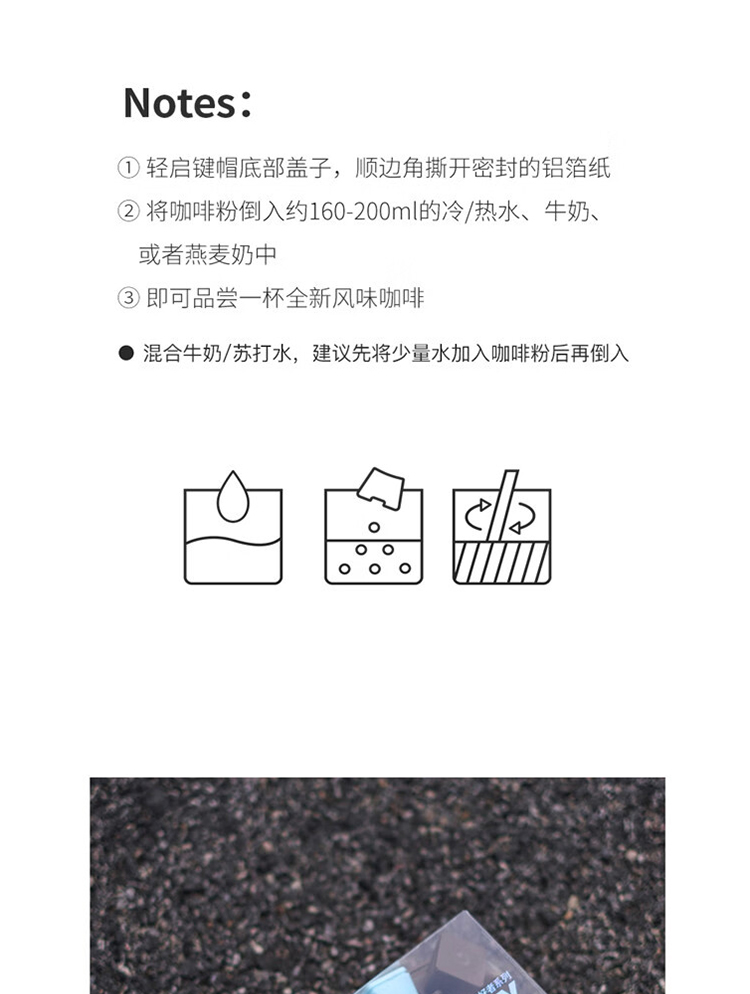 Notes：

① 轻启键帽底部盖子，顺边角撕开密封的铝箔纸

② 将咖啡粉倒入约160-200ml的冷/热水、牛奶、或者燕麦奶中

③ 即可品尝一杯全新风味咖啡

● 混合牛奶/苏打水，建议先将少量水加入咖啡粉后再倒入